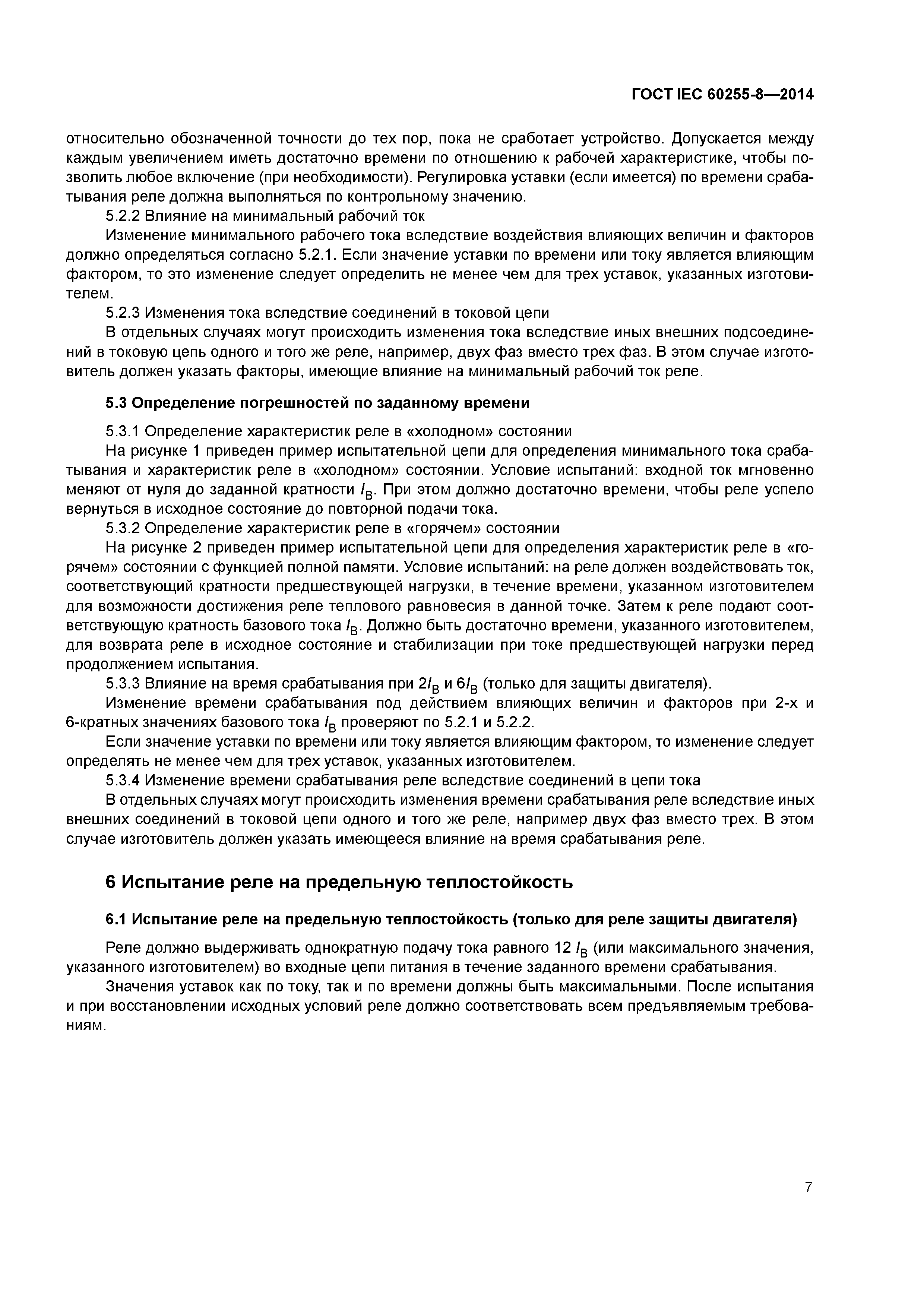 ГОСТ IEC 60255-8—2014

относительно обозначенной точности до тех пор, пока не сработает устройство. Допускается между каждым увеличением иметь достаточно времени по отношению к рабочей характеристике, чтобы позволить любое включение (при необходимости). Регулировка уставки (если имеется) по времени срабатывания реле должна выполняться по контрольному значению.

5.2.2 Влияние на минимальный рабочий ток

Изменение минимального рабочего тока вследствие воздействия влияющих величин и факторов должно определяться согласно 5.2.1. Если значение уставки по времени или току является влияющим фактором, то это изменение следует определить не менее чем для трех уставок, указанных изготовителем.

5.2.3 Изменения тока вследствие соединений в токовой цепи

В отдельных случаях могут происходить изменения тока вследствие иных внешних подсоединений в токовую цепь одного и того же реле, например, двух фаз вместо трех фаз. В этом случае изготовитель должен указать факторы, имеющие влияние на минимальный рабочий ток реле.

5.3 Определение погрешностей по заданному времени

5.3.1 Определение характеристик реле в «холодном» состоянии

На рисунке 1 приведен пример испытательной цепи для определения минимального тока срабатывания и характеристик реле в «холодном» состоянии. Условие испытаний: входной ток мгновенно меняют от нуля до заданной кратности $I_B$. При этом должно достаточно времени, чтобы реле успело вернуться в исходное состояние до повторной подачи тока.

5.3.2 Определение характеристик реле в «горячем» состоянии

На рисунке 2 приведен пример испытательной цепи для определения характеристик реле в «горячем» состоянии с функцией полной памяти. Условие испытаний: на реле должен воздействовать ток, соответствующий кратности предшествующей нагрузки, в течение времени, указанном изготовителем для возможности достижения реле теплового равновесия в данной точке. Затем к реле подают соответствующую кратность базового тока $I_B$. Должно быть достаточно времени, указанного изготовителем, для возврата реле в исходное состояние и стабилизации при токе предшествующей нагрузки перед продолжением испытания.

5.3.3 Влияние на время срабатывания при $2I_B$ и $6I_B$ (только для защиты двигателя).

Изменение времени срабатывания под действием влияющих величин и факторов при 2-х и 6-кратных значениях базового тока $I_B$ проверяют по 5.2.1 и 5.2.2.

Если значение уставки по времени или току является влияющим фактором, то изменение следует определять не менее чем для трех уставок, указанных изготовителем.

5.3.4 Изменение времени срабатывания реле вследствие соединений в цепи тока

В отдельных случаях могут происходить изменения времени срабатывания реле вследствие иных внешних соединений в токовой цепи одного и того же реле, например двух фаз вместо трех. В этом случае изготовитель должен указать имеющееся влияние на время срабатывания реле.

6 Испытание реле на предельную теплостойкость

6.1 Испытание реле на предельную теплостойкость (только для реле защиты двигателя)

Реле должно выдерживать однократную подачу тока равного 12 $I_B$ (или максимального значения, указанного изготовителем) во входные цепи питания в течение заданного времени срабатывания.

Значения уставок как по току, так и по времени должны быть максимальными. После испытания и при восстановлении исходных условий реле должно соответствовать всем предъявляемым требованиям.

7